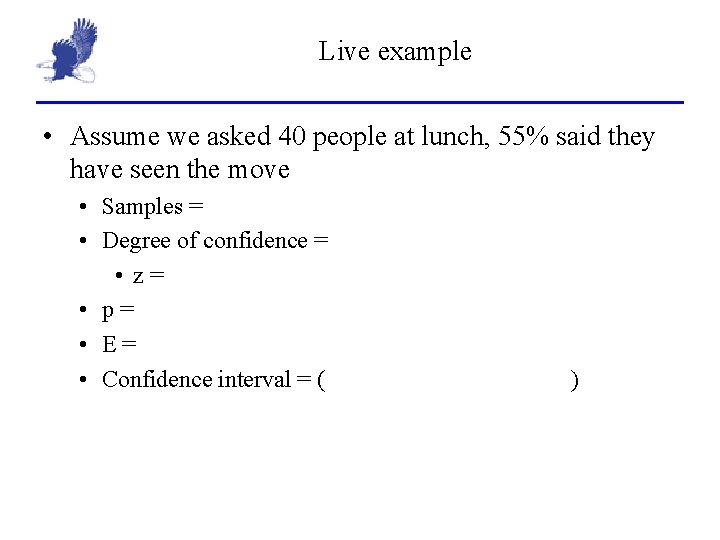 Live example

• Assume we asked 40 people at lunch, 55% said they have seen the move

• Samples =

• Degree of confidence =

• z =

• p =

• E =

• Confidence interval = (                    )